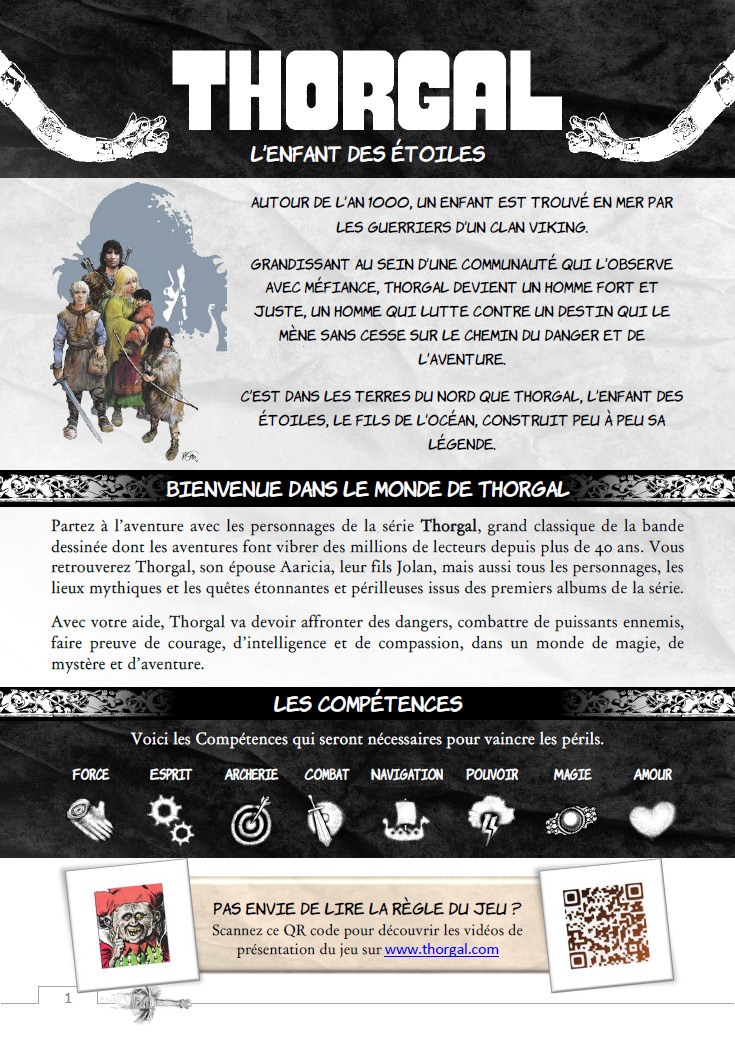 THORGAL

L'ENFANT DES ÉTOILES

AUTOUR DE L'AN 1000, UN ENFANT EST TROUVÉ EN MER PAR LES GUERRIERS D'UN CLAN VIKING.

GRANDISSANT AU SEIN D'UNE COMMUNAUTÉ QUI L'OBSERVE AVEC MÉFIANCE, THORGAL DEVIENT UN HOMME FORT ET JUSTE, UN HOMME QUI LUTTE CONTRE UN DESTIN QUI LE MÈNE SANS CESSE SUR LE CHEMIN DU DANGER ET DE L'AVENTURE.

C'EST DANS LES TERRES DU NORD QUE THORGAL, L'ENFANT DES ÉTOILES, LE FILS DE L'OCÉAN, CONSTRUIT PEU À PEU SA LÉGENDE.

BIENVENUE DANS LE MONDE DE THORGAL

Partez à l'aventure avec les personnages de la série Thorgal, grand classique de la bande dessinée dont les aventures font vibrer des millions de lecteurs depuis plus de 40 ans. Vous retrouverez Thorgal, son épouse Aaricia, leur fils Jolan, mais aussi tous les personnages, les lieux mythiques et les quêtes étonnantes et périlleuses issus des premiers albums de la série.

Avec votre aide, Thorgal va devoir affronter des dangers, combattre de puissants ennemis, faire preuve de courage, d'intelligence et de compassion, dans un monde de magie, de mystère et d'aventure.

LES COMPÉTENCES

Voici les Compétences qui seront nécessaires pour vaincre les périls.

FORCE ESPRIT ARCHERIE COMBAT NAVIGATION POUVOIR MAGIE AMOUR

PAS ENVIE DE LIRE LA RÈGLE DU JEU ?
Scannez ce QR code pour découvrir les vidéos de présentation du jeu sur www.thorgal.com

1